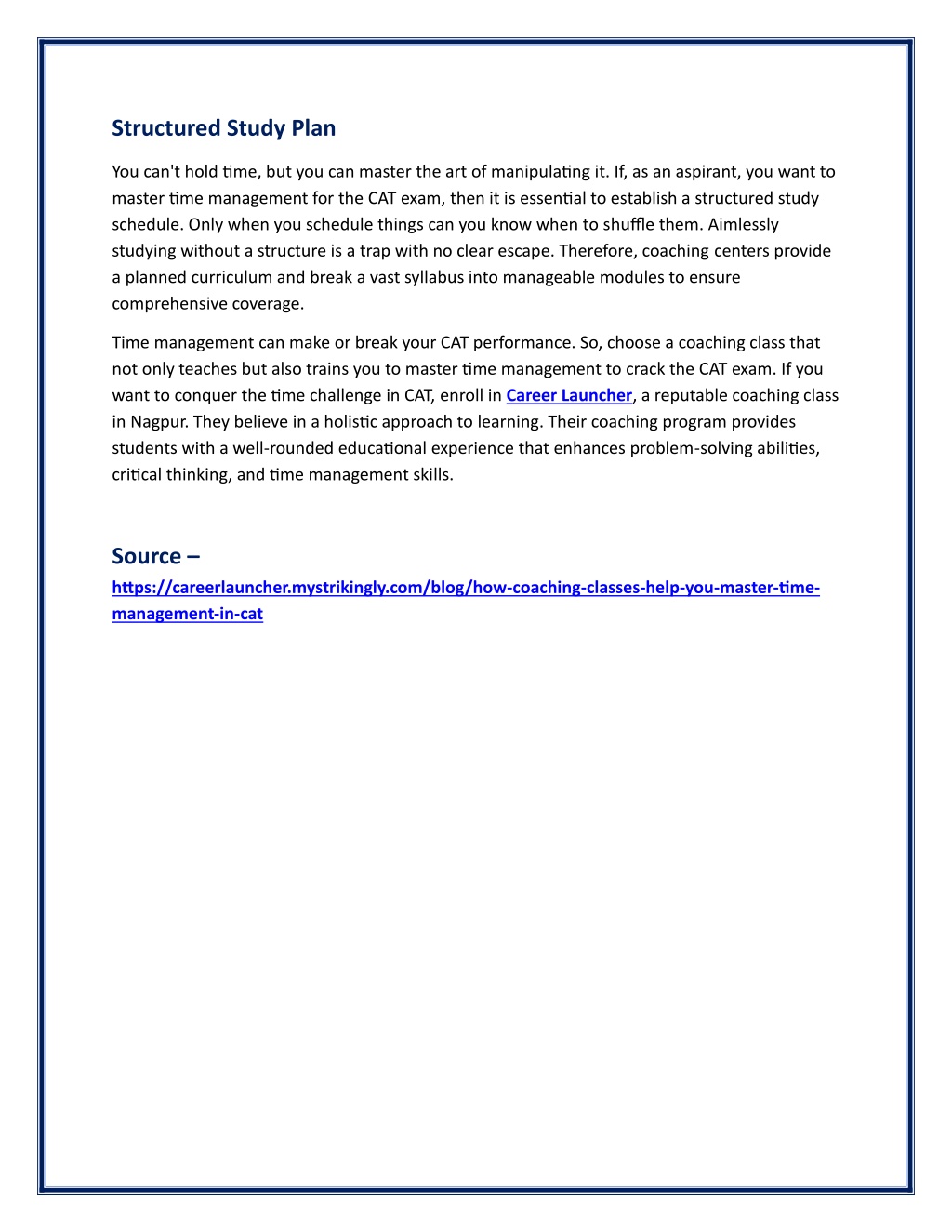 Structured Study Plan

You can't hold time, but you can master the art of manipulating it. If, as an aspirant, you want to master time management for the CAT exam, then it is essential to establish a structured study schedule. Only when you schedule things can you know when to shuffle them. Aimlessly studying without a structure is a trap with no clear escape. Therefore, coaching centers provide a planned curriculum and break a vast syllabus into manageable modules to ensure comprehensive coverage.

Time management can make or break your CAT performance. So, choose a coaching class that not only teaches but also trains you to master time management to crack the CAT exam. If you want to conquer the time challenge in CAT, enroll in Career Launcher, a reputable coaching class in Nagpur. They believe in a holistic approach to learning. Their coaching program provides students with a well-rounded educational experience that enhances problem-solving abilities, critical thinking, and time management skills.

Source –
https://careerlauncher.mystrikingly.com/blog/how-coaching-classes-help-you-master-time-management-in-cat